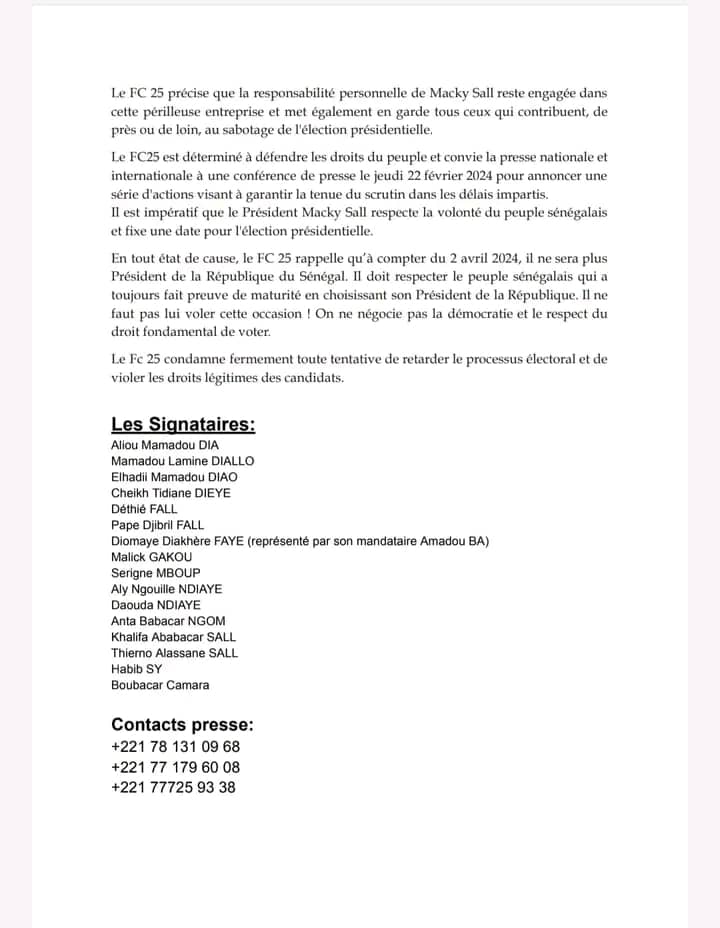 Le FC 25 précise que la responsabilité personnelle de Macky Sall reste engagée dans cette périlleuse entreprise et met également en garde tous ceux qui contribuent, de près ou de loin, au sabotage de l'élection présidentielle.

Le FC25 est déterminé à défendre les droits du peuple et convie la presse nationale et internationale à une conférence de presse le jeudi 22 février 2024 pour annoncer une série d'actions visant à garantir la tenue du scrutin dans les délais impartis.
Il est impératif que le Président Macky Sall respecte la volonté du peuple sénégalais et fixe une date pour l'élection présidentielle.

En tout état de cause, le FC 25 rappelle qu'à compter du 2 avril 2024, il ne sera plus Président de la République du Sénégal. Il doit respecter le peuple sénégalais qui a toujours fait preuve de maturité en choisissant son Président de la République. Il ne faut pas lui voler cette occasion ! On ne négocie pas la démocratie et le respect du droit fondamental de voter.

Le Fc 25 condamne fermement toute tentative de retarder le processus électoral et de violer les droits légitimes des candidats.

Les Signataires:
Aliou Mamadou DIA
Mamadou Lamine DIALLO
Elhadii Mamadou DIAO
Cheikh Tidiane DIEYE
Déthié FALL
Pape Djibril FALL
Diomaye Diakhère FAYE (représenté par son mandataire Amadou BA)
Malick GAKOU
Serigne MBOUP
Aly Ngouille NDIAYE
Daouda NDIAYE
Anta Babacar NGOM
Khalifa Ababacar SALL
Thierno Alassane SALL
Habib SY
Boubacar Camara

Contacts presse:
+221 78 131 09 68
+221 77 179 60 08
+221 77725 93 38